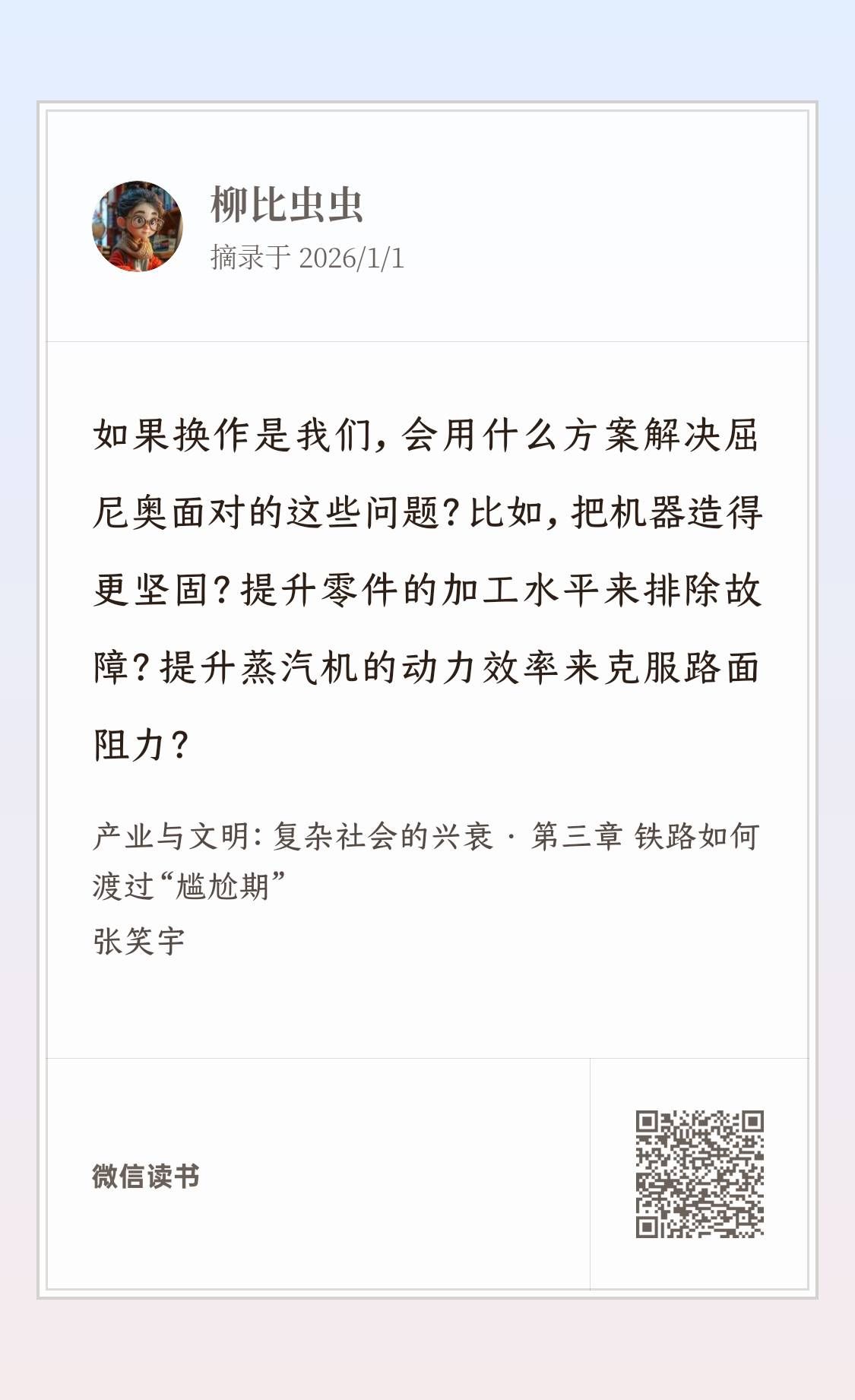 柳比虫虫
摘录于2026/1/1

如果换作是我们，会用什么方案解决屈尼奥面对的这些问题？比如，把机器造得更坚固？提升零件的加工水平来排除故障？提升蒸汽机的动力效率来克服路面阻力？

产业与文明：复杂社会的兴衰 · 第三章 铁路如何渡过“尴尬期”
张笑宇

微信读书